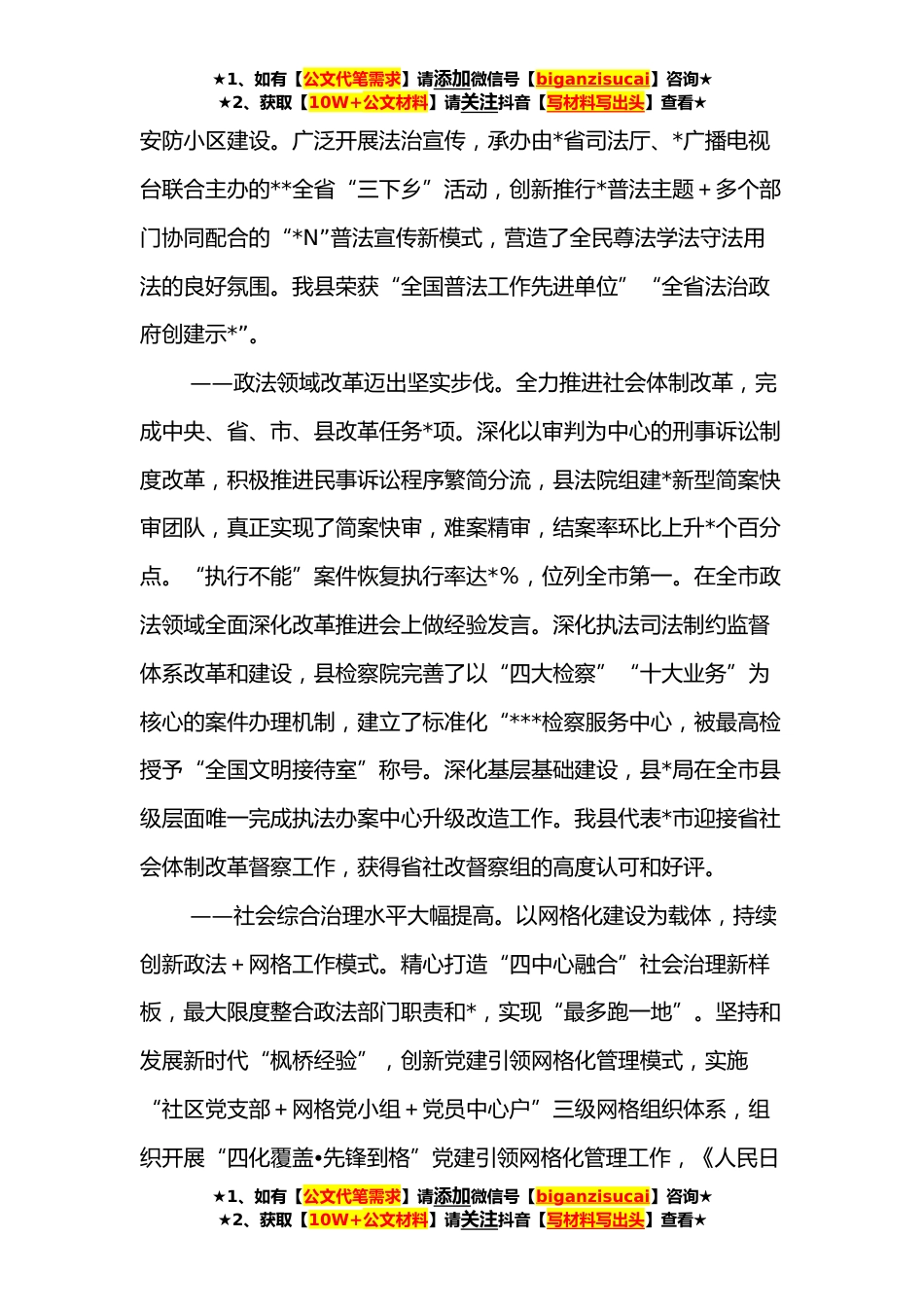 ★1、如有【公文代笔需求】请添加微信号【biganzisucai】咨询★
★2、获取【10W+公文材料】请关注抖音【写材料写出头】查看★

安防小区建设。广泛开展法治宣传，承办由*省司法厅、*广播电视台联合主办的**全省“三下乡”活动，创新推行*普法主题＋多个部门协同配合的“*N”普法宣传新模式，营造了全民尊法学法守法用法的良好氛围。我县荣获“全国普法工作先进单位”“全省法治政府创建示*”。

——政法领域改革迈出坚实步伐。全力推进社会体制改革，完成中央、省、市、县改革任务*项。深化以审判为中心的刑事诉讼制度改革，积极推进民事诉讼程序繁简分流，县法院组建*新型简案快审团队，真正实现了简案快审，难案精审，结案率环比上升*个百分点。“执行不能”案件恢复执行率达*%，位列全市第一。在全市政法领域全面深化改革推进会上做经验发言。深化执法司法制约监督体系改革和建设，县检察院完善了以“四大检察”“十大业务”为核心的案件办理机制，建立了标准化“***检察服务中心，被最高检授予“全国文明接待室”称号。深化基层基础建设，县*局在全市县级层面唯一完成执法办案中心升级改造工作。我县代表*市迎接省社会体制改革督察工作，获得省社改督察组的高度认可和好评。

——社会综合治理水平大幅提高。以网格化建设为载体，持续创新政法＋网格工作模式。精心打造“四中心融合”社会治理新样板，最大限度整合政法部门职责和*，实现“最多跑一地”。坚持和发展新时代“枫桥经验”，创新党建引领网格化管理模式，实施“社区党支部＋网格党小组＋党员中心户”三级网格组织体系，组织开展“四化覆盖•先锋到格”党建引领网格化管理工作，《人民日

★1、如有【公文代笔需求】请添加微信号【biganzisucai】咨询★
★2、获取【10W+公文材料】请关注抖音【写材料写出头】查看★